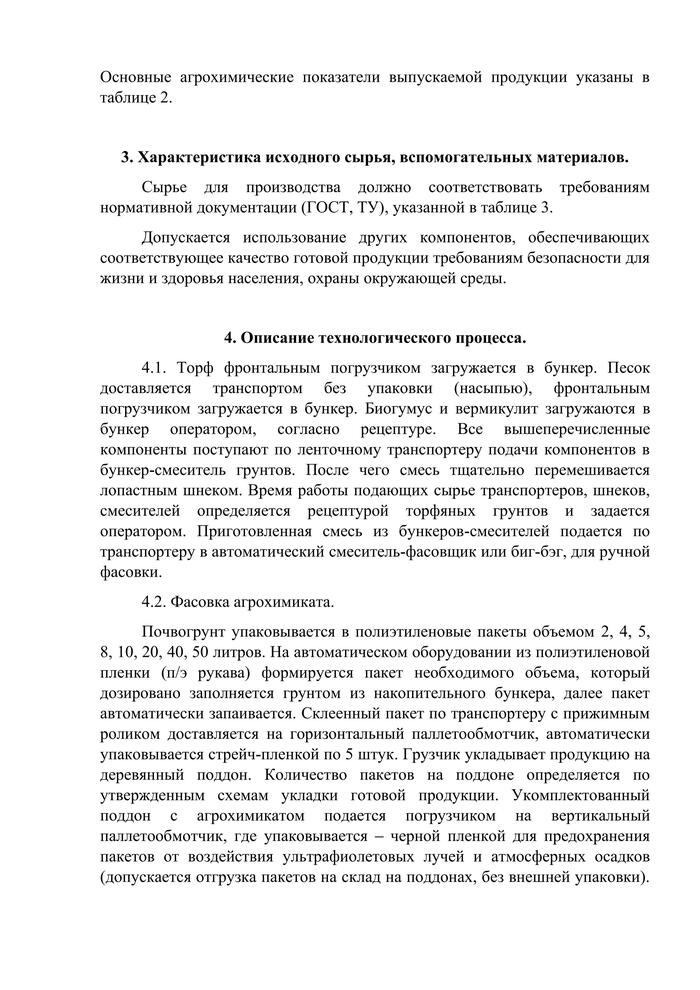 Основные агрохимические показатели выпускаемой продукции указаны в таблице 2.

3. Характеристика исходного сырья, вспомогательных материалов.

Сырье для производства должно соответствовать требованиям нормативной документации (ГОСТ, ТУ), указанной в таблице 3.

Допускается использование других компонентов, обеспечивающих соответствующее качество готовой продукции требованиям безопасности для жизни и здоровья населения, охраны окружающей среды.

4. Описание технологического процесса.

4.1. Торф фронтальным погрузчиком загружается в бункер. Песок доставляется транспортом без упаковки (насыпью), фронтальным погрузчиком загружается в бункер. Биогумус и вермикулит загружаются в бункер оператором, согласно рецептуре. Все вышеперечисленные компоненты поступают по ленточному транспортеру подачи компонентов в бункер-смеситель грунтов. После чего смесь тщательно перемешивается лопастным шнеком. Время работы подающих сырье транспортеров, шнеков, смесителей определяется рецептурой торфяных грунтов и задается оператором. Приготовленная смесь из бункеров-смесителей подается по транспортеру в автоматический смеситель-фасовщик или биг-бэг, для ручной фасовки.

4.2. Фасовка агрохимиката.

Почвогрунт упаковывается в полиэтиленовые пакеты объемом 2, 4, 5, 8, 10, 20, 40, 50 литров. На автоматическом оборудовании из полиэтиленовой пленки (п/э рукава) формируется пакет необходимого объема, который дозировано заполняется грунтом из накопительного бункера, далее пакет автоматически запаивается. Склеенный пакет по транспортеру с прижимным роликом доставляется на горизонтальный паллетообмотчик, автоматически упаковывается стрейч-пленкой по 5 штук. Грузчик укладывает продукцию на деревянный поддон. Количество пакетов на поддоне определяется по утвержденным схемам укладки готовой продукции. Укомплектованный поддон с агрохимикатом подается погрузчиком на вертикальный паллетообмотчик, где упаковывается – черной пленкой для предохранения пакетов от воздействия ультрафиолетовых лучей и атмосферных осадков (допускается отгрузка пакетов на склад на поддонах, без внешней упаковки).